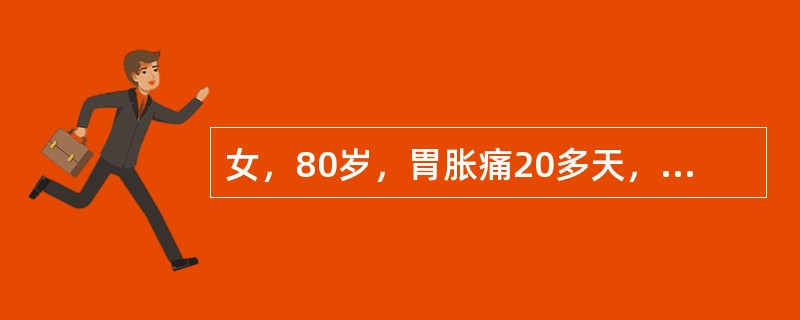 女，80岁，胃胀痛20多天，...